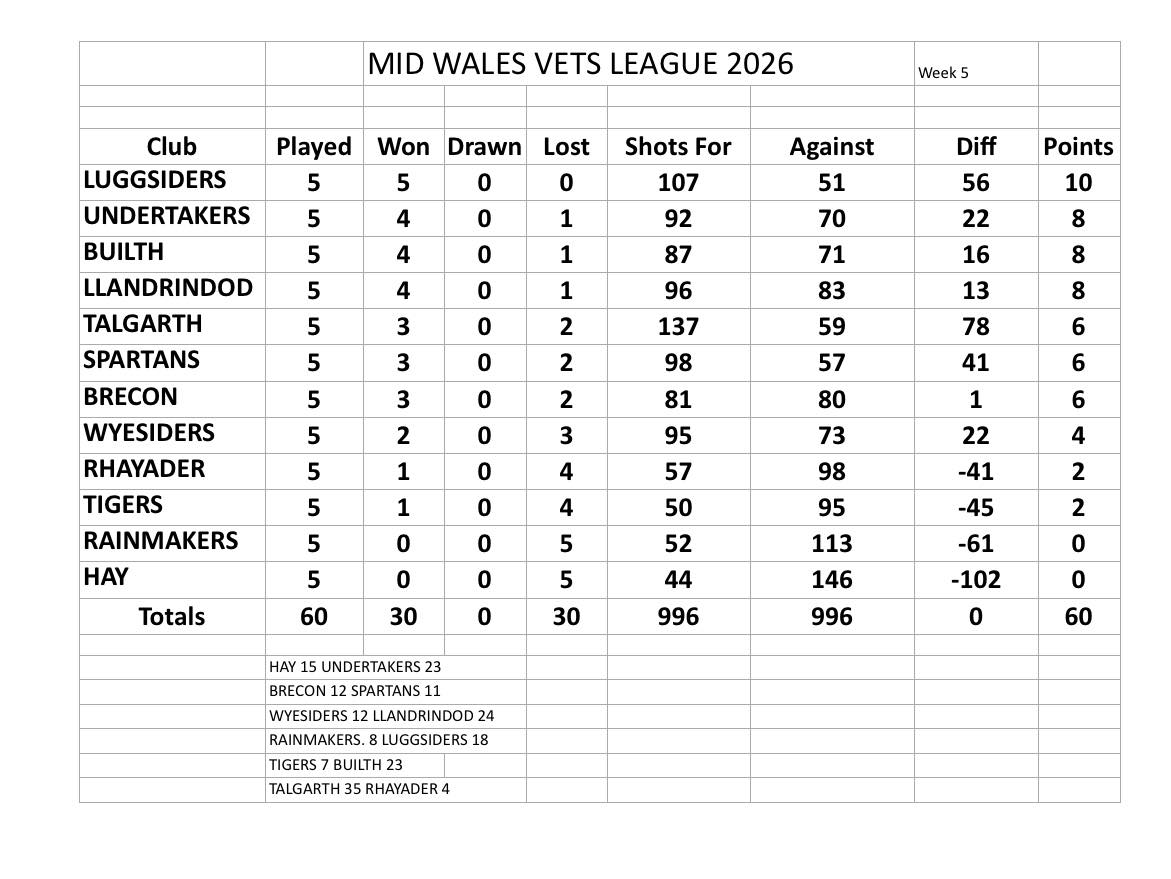 MID WALES VETS LEAGUE 2026 Week 5

| Club | Played | Won | Drawn | Lost | Shots For | Against | Diff | Points |
|---|---|---|---|---|---|---|---|---|
| LUGGSIDERS | 5 | 5 | 0 | 0 | 107 | 51 | 56 | 10 |
| UNDERTAKERS | 5 | 4 | 0 | 1 | 92 | 70 | 22 | 8 |
| BUILTH | 5 | 4 | 0 | 1 | 87 | 71 | 16 | 8 |
| LLANDRINDOD | 5 | 4 | 0 | 1 | 96 | 83 | 13 | 8 |
| TALGARTH | 5 | 3 | 0 | 2 | 137 | 59 | 78 | 6 |
| SPARTANS | 5 | 3 | 0 | 2 | 98 | 57 | 41 | 6 |
| BRECON | 5 | 3 | 0 | 2 | 81 | 80 | 1 | 6 |
| WYESIDERS | 5 | 2 | 0 | 3 | 95 | 73 | 22 | 4 |
| RHAYADER | 5 | 1 | 0 | 4 | 57 | 98 | -41 | 2 |
| TIGERS | 5 | 1 | 0 | 4 | 50 | 95 | -45 | 2 |
| RAINMAKERS | 5 | 0 | 0 | 5 | 52 | 113 | -61 | 0 |
| HAY | 5 | 0 | 0 | 5 | 44 | 146 | -102 | 0 |
| Totals | 60 | 30 | 0 | 30 | 996 | 996 | 0 | 60 |

HAY 15 UNDERTAKERS 23
BRECON 12 SPARTANS 11
WYESIDERS 12 LLANDRINDOD 24
RAINMAKERS. 8 LUGGSIDERS 18
TIGERS 7 BUILTH 23
TALGARTH 35 RHAYADER 4